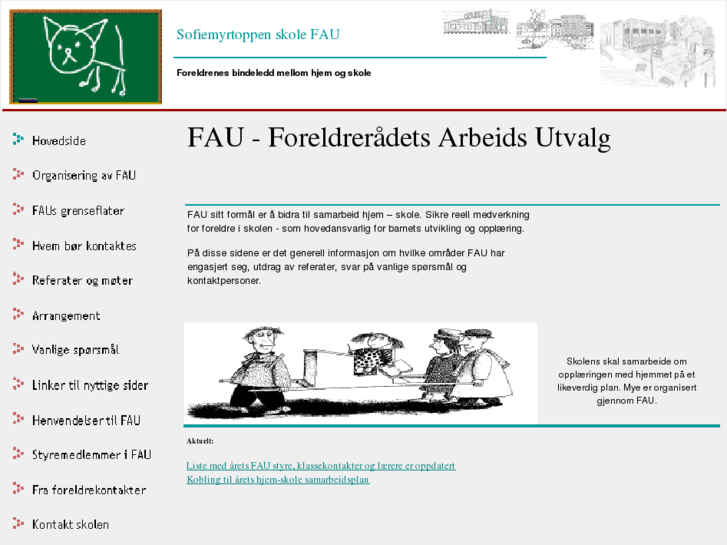 Sofiemyrtoppen skole FAU

Foreldrenes bindeledd mellom hjem og skole

Hovedside

Organisering av FAU

FAUs grenseflater

Hvem bør kontaktes

Referater og møter

Arrangement

Vanlige spørsmål

Linker til nyttige sider

Henvendelser til FAU

Styremedlemmer i FAU

Fra foreldrekontakter

Kontakt skolen

FAU - Foreldrerådets Arbeids Utvalg

FAU sitt formål er å bidra til samarbeid hjem – skole. Sikre reell medverkning for foreldre i skolen - som hovedansvarlig for barnets utvikling og opplæring.

På disse sidene er det generell informasjon om hvilke områder FAU har engasjert seg, utdrag av referater, svar på vanlige spørsmål og kontaktpersoner.

Skolens skal samarbeide om opplæringen med hjemmet på et likeverdig plan. Mye er organisert gjennom FAU.

Aktuelt:

Liste med årets FAU styre, klassekontakter og lærere er oppdatert
Kobling til årets hjem-skole samarbeidsplan